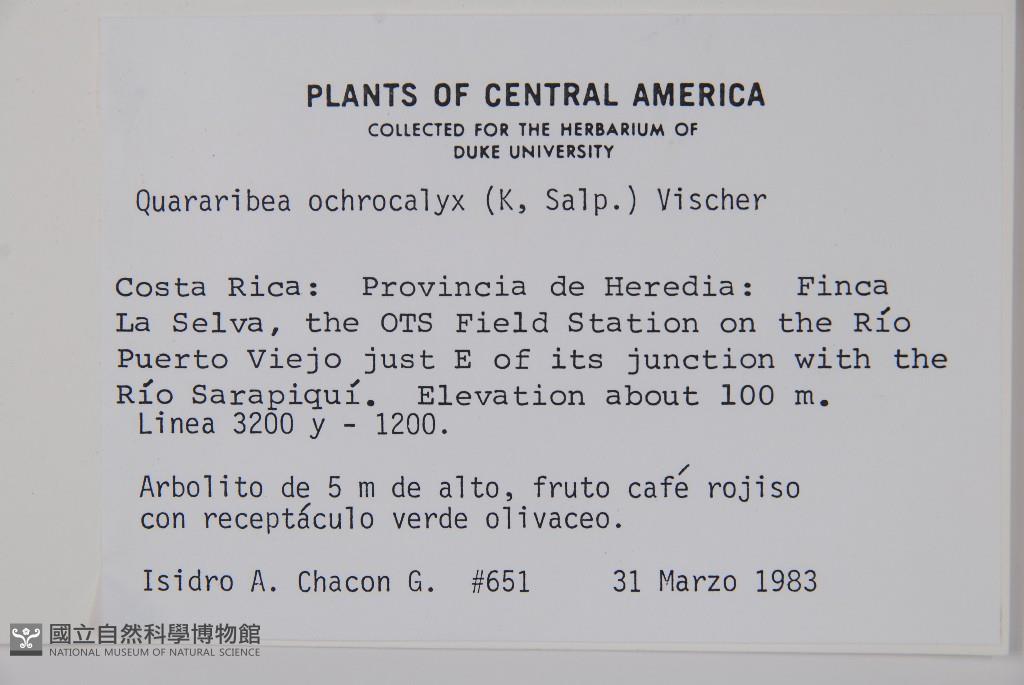 PLANTS OF CENTRAL AMERICA
COLLECTED FOR THE HERBARIUM OF
DUKE UNIVERSITY

Quararibea ochrocalyx (K, Salp.) Vischer

Costa Rica: Provincia de Heredia: Finca La Selva, the OTS Field Station on the Río Puerto Viejo just E of its junction with the Río Sarapiquí. Elevation about 100 m.
Linea 3200 y - 1200.

Arbolito de 5 m de alto, fruto café rojiso con receptáculo verde olivaceo.

Isidro A. Chacon G. #651 31 Marzo 1983

國立自然科學博物館
NATIONAL MUSEUM OF NATURAL SCIENCE